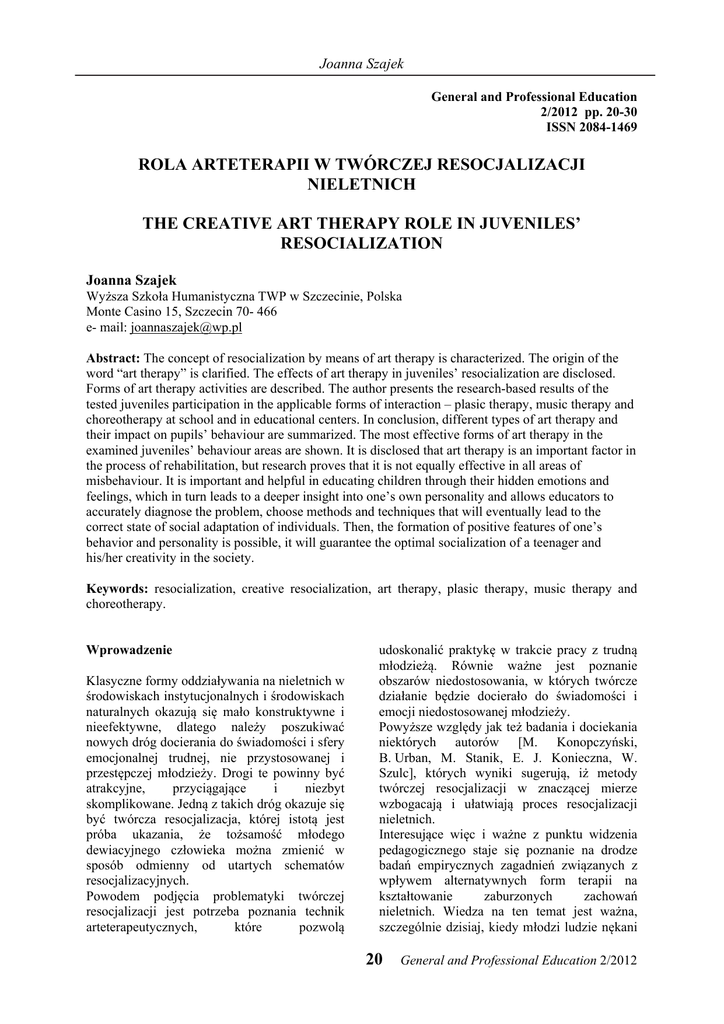 Joanna Szajek

General and Professional Education
2/2012 pp. 20-30
ISSN 2084-1469

ROLA ARTETERAPII W TWÓRCZEJ RESOCJALIZACJI NIELETNICH

THE CREATIVE ART THERAPY ROLE IN JUVENILES' RESOCIALIZATION

Joanna Szajek
Wyższa Szkoła Humanistyczna TWP w Szczecinie, Polska
Monte Casino 15, Szczecin 70- 466
e- mail: joannaszajek@wp.pl

Abstract: The concept of resocialization by means of art therapy is characterized. The origin of the word "art therapy" is clarified. The effects of art therapy in juveniles' resocialization are disclosed. Forms of art therapy activities are described. The author presents the research-based results of the tested juveniles participation in the applicable forms of interaction – plasic therapy, music therapy and choreotherapy at school and in educational centers. In conclusion, different types of art therapy and their impact on pupils' behaviour are summarized. The most effective forms of art therapy in the examined juveniles' behaviour areas are shown. It is disclosed that art therapy is an important factor in the process of rehabilitation, but research proves that it is not equally effective in all areas of misbehaviour. It is important and helpful in educating children through their hidden emotions and feelings, which in turn leads to a deeper insight into one's own personality and allows educators to accurately diagnose the problem, choose methods and techniques that will eventually lead to the correct state of social adaptation of individuals. Then, the formation of positive features of one's behavior and personality is possible, it will guarantee the optimal socialization of a teenager and his/her creativity in the society.

Keywords: resocialization, creative resocialization, art therapy, plasic therapy, music therapy and choreotherapy.

Wprowadzenie

Klasyczne formy oddziaływania na nieletnich w środowiskach instytucjonalnych i środowiskach naturalnych okazują się mało konstruktywne i nieefektywne, dlatego należy poszukiwać nowych dróg docierania do świadomości i sfery emocjonalnej trudnej, nie przystosowanej i przestępczej młodzieży. Drogi te powinny być atrakcyjne, przyciągające i niezbyt skomplikowane. Jedną z takich dróg okazuje się być twórcza resocjalizacja, której istotą jest próba ukazania, że tożsamość młodego dewiacyjnego człowieka można zmienić w sposób odmienny od utartych schematów resocjalizacyjnych.
Powodem podjęcia problematyki twórczej resocjalizacji jest potrzeba poznania technik arteterapeutycznych, które pozwolą udoskonalić praktykę w trakcie pracy z trudną młodzieżą. Równie ważne jest poznanie obszarów niedostosowania, w których twórcze działanie będzie docierało do świadomości i emocji niedostosowanej młodzieży.
Powyższe względy jak też badania i dociekania niektórych autorów [M. Konopczyński, B. Urban, M. Stanik, E. J. Konieczna, W. Szulc], których wyniki sugerują, iż metody twórczej resocjalizacji w znaczącej mierze wzbogacają i ułatwiają proces resocjalizacji nieletnich.
Interesujące więc i ważne z punktu widzenia pedagogicznego staje się poznanie na drodze badań empirycznych zagadnień związanych z wpływem alternatywnych form terapii na kształtowanie zaburzonych zachowań nieletnich. Wiedza na ten temat jest ważna, szczególnie dzisiaj, kiedy młodzi ludzie nękani

20 General and Professional Education 2/2012